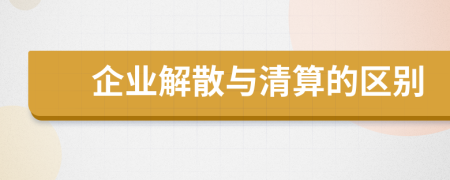 企业解散与清算的区别